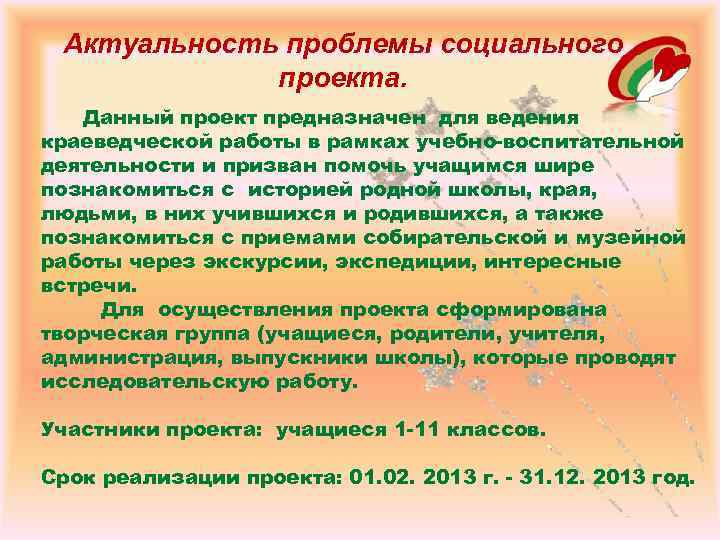 Актуальность проблемы социального проекта.

Данный проект предназначен для ведения краеведческой работы в рамках учебно-воспитательной деятельности и призван помочь учащимся шире познакомиться с историей родной школы, края, людьми, в них учившихся и родившихся, а также познакомиться с приемами собирательской и музейной работы через экскурсии, экспедиции, интересные встречи.

Для осуществления проекта сформирована творческая группа (учащиеся, родители, учителя, администрация, выпускники школы), которые проводят исследовательскую работу.

Участники проекта: учащиеся 1-11 классов.

Срок реализации проекта: 01.02. 2013 г. - 31.12. 2013 год.